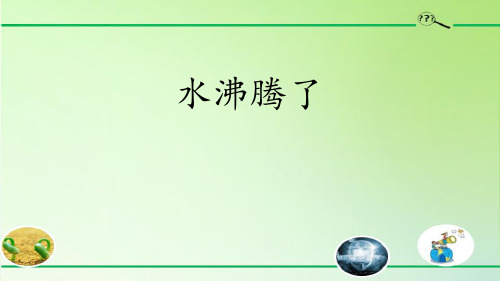 ???

水沸腾了